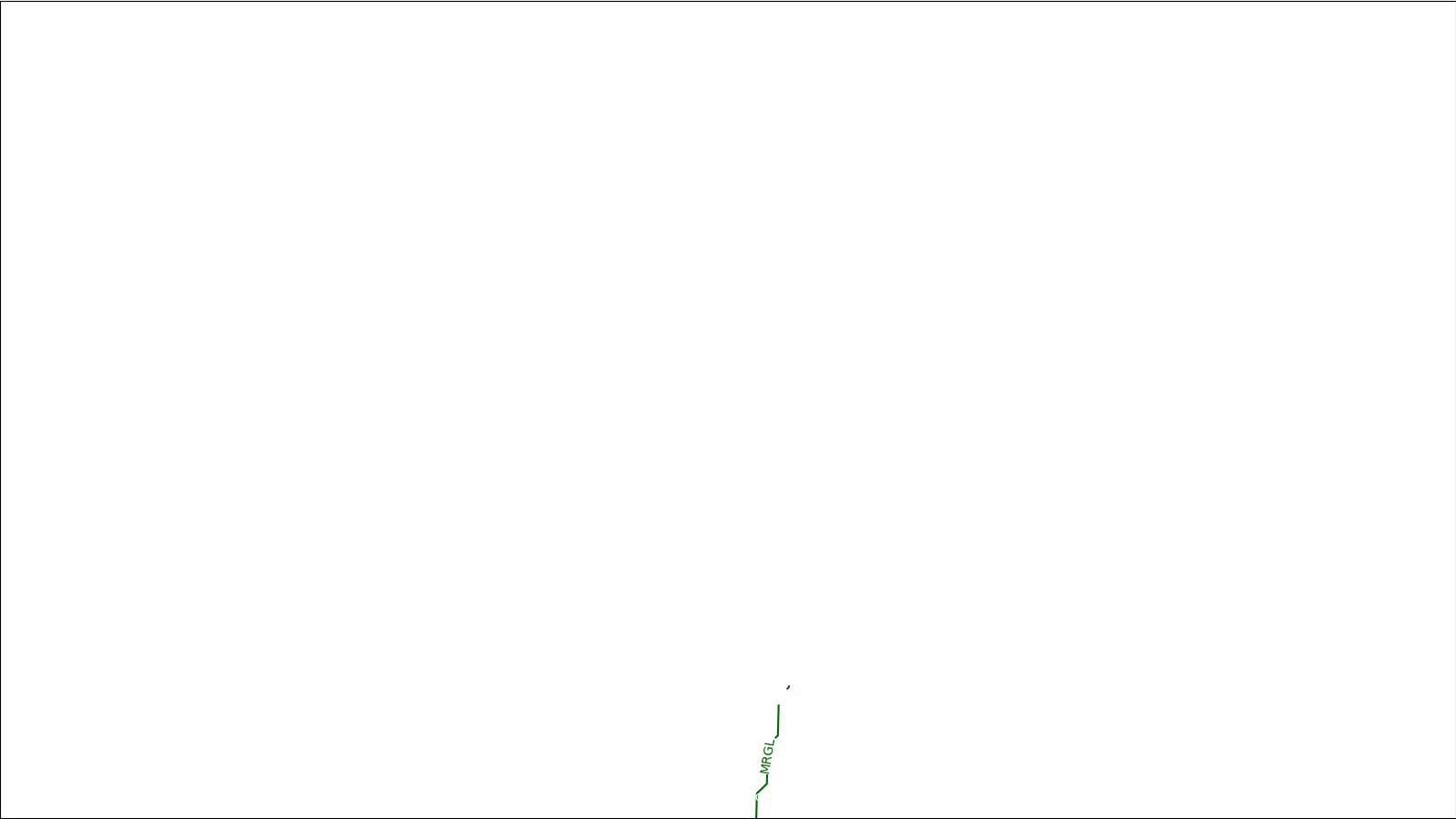 MRGL